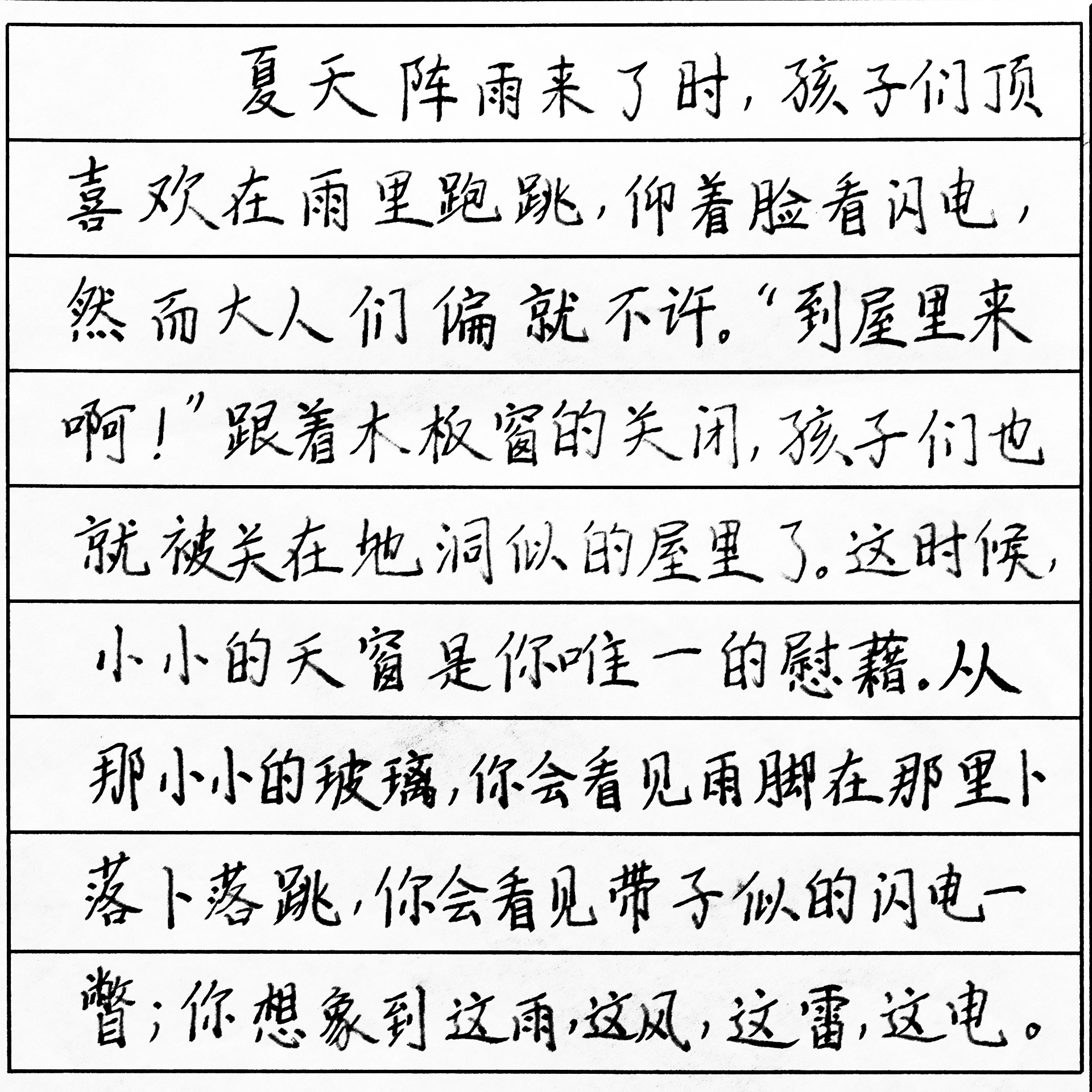 夏天阵雨来了时，孩子们顶喜欢在雨里跑跳，仰着脸看闪电，然而大人们偏就不许。“到屋里来啊！”跟着木板窗的关闭，孩子们也就被关在地洞似的屋里了。这时候，小小的天窗是你唯一的慰藉。从那小小的玻璃，你会看见雨脚在那里卜落卜落跳，你会看见带子似的闪电一瞥；你想象到这雨，这风，这雷，这电。